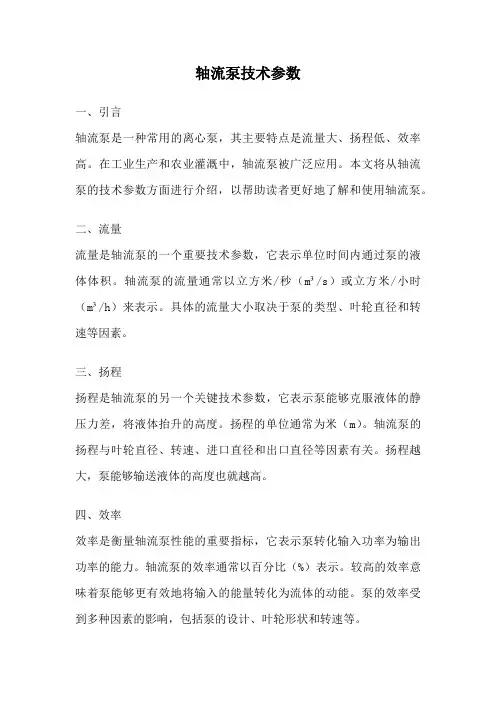 轴流泵技术参数

一、引言

轴流泵是一种常用的离心泵，其主要特点是流量大、扬程低、效率高。在工业生产和农业灌溉中，轴流泵被广泛应用。本文将从轴流泵的技术参数方面进行介绍，以帮助读者更好地了解和使用轴流泵。

二、流量

流量是轴流泵的一个重要技术参数，它表示单位时间内通过泵的液体体积。轴流泵的流量通常以立方米/秒（$m^3/s$）或立方米/小时（$m^3/h$）来表示。具体的流量大小取决于泵的类型、叶轮直径和转速等因素。

三、扬程

扬程是轴流泵的另一个关键技术参数，它表示泵能够克服液体的静压力差，将液体抬升的高度。扬程的单位通常为米（m）。轴流泵的扬程与叶轮直径、转速、进口直径和出口直径等因素有关。扬程越大，泵能够输送液体的高度也就越高。

四、效率

效率是衡量轴流泵性能的重要指标，它表示泵转化输入功率为输出功率的能力。轴流泵的效率通常以百分比（%）表示。较高的效率意味着泵能够更有效地将输入的能量转化为流体的动能。泵的效率受到多种因素的影响，包括泵的设计、叶轮形状和转速等。